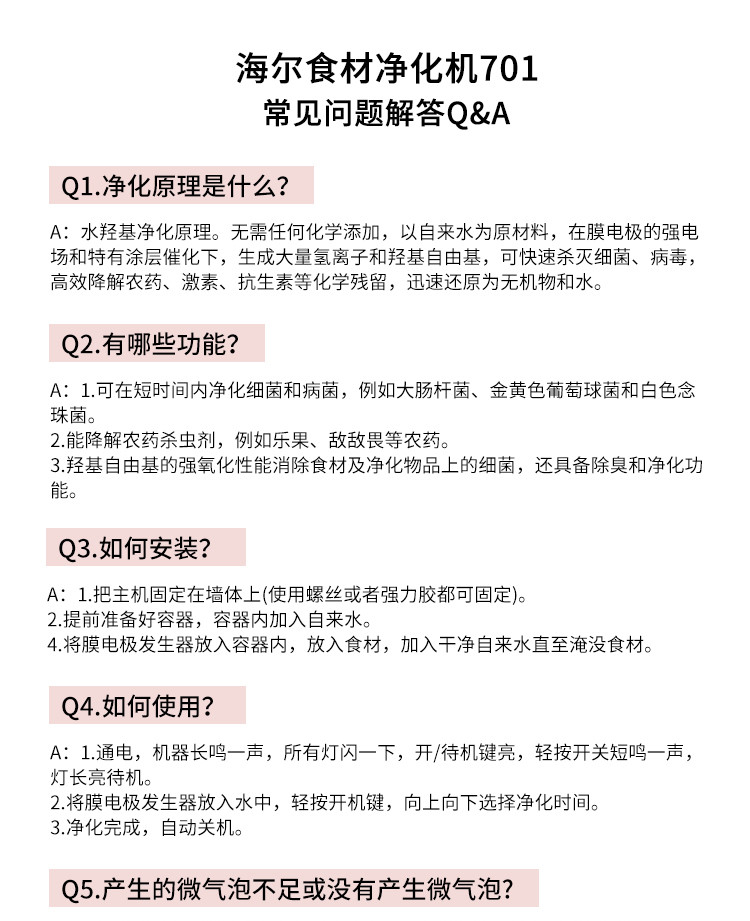 海尔食材净化机701
常见问题解答Q&A

Q1.净化原理是什么?

A：水羟基净化原理。无需任何化学添加，以自来水为原材料，在膜电极的强电场和特有涂层催化下，生成大量氢离子和羟基自由基，可快速杀灭细菌、病毒，高效降解农药、激素、抗生素等化学残留，迅速还原为无机物和水。

Q2.有哪些功能?

A：1.可在短时间内净化细菌和病菌，例如大肠杆菌、金黄色葡萄球菌和白色念珠菌。
2.能降解农药杀虫剂，例如乐果、敌敌畏等农药。
3.羟基自由基的强氧化性能消除食材及净化物品上的细菌，还具备除臭和净化功能。

Q3.如何安装?

A：1.把主机固定在墙体上(使用螺丝或者强力胶都可固定)。
2.提前准备好容器，容器内加入自来水。
4.将膜电极发生器放入容器内，放入食材，加入干净自来水直至淹没食材。

Q4.如何使用?

A：1.通电，机器长鸣一声，所有灯闪一下，开/待机键亮，轻按开关短鸣一声，灯长亮待机。
2.将膜电极发生器放入水中，轻按开机键，向上向下选择净化时间。
3.净化完成，自动关机。

Q5.产生的微气泡不足或没有产生微气泡?